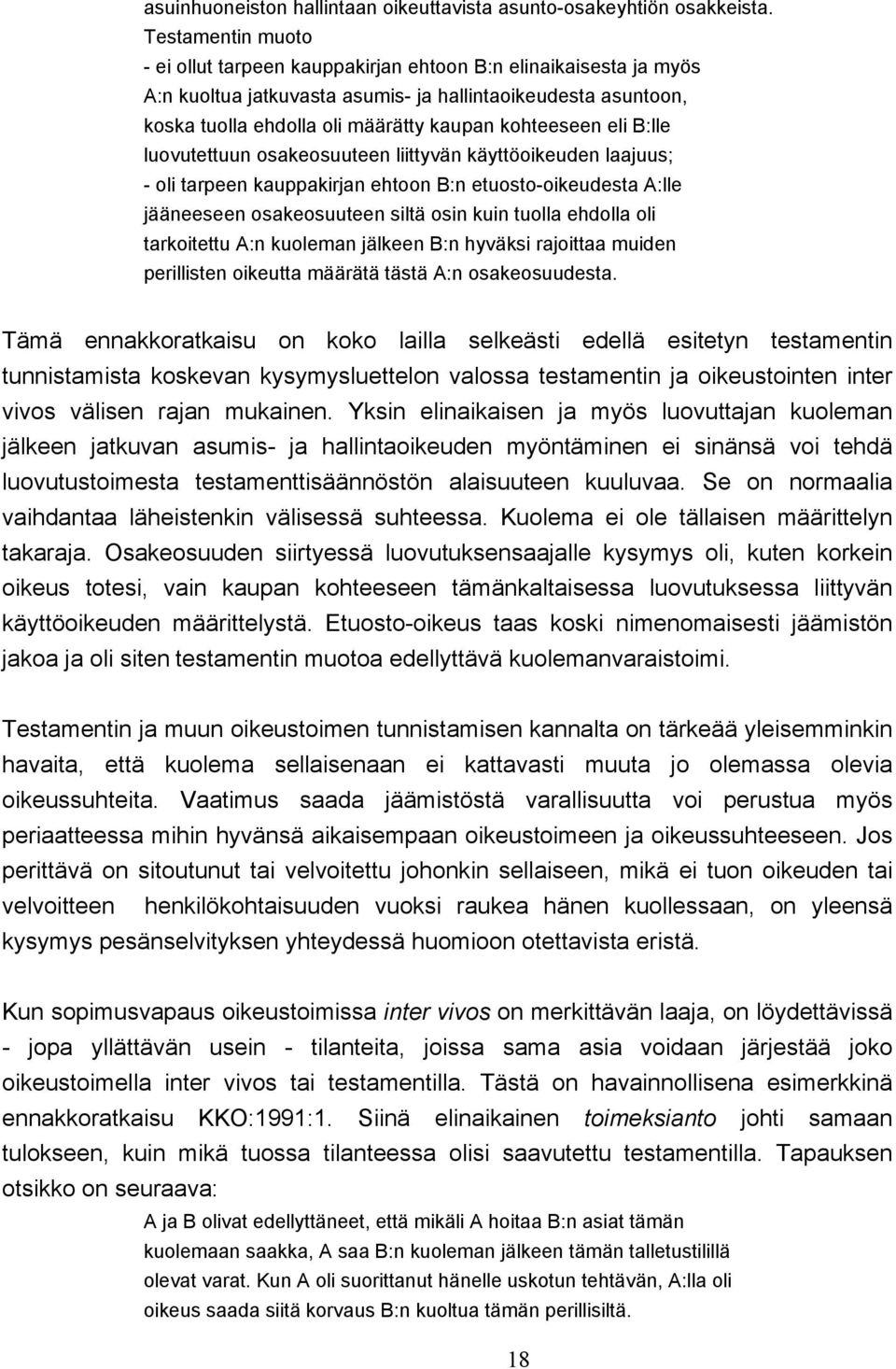 asuinhuoneiston hallintaan oikeuttavista asunto-osakeyhtiön osakkeista.
Testamentin muoto
- ei ollut tarpeen kauppakirjan ehtoon B:n elinaikaisesta ja myös A:n kuoltua jatkuvasta asumis- ja hallintaoikeudesta asuntoon, koska tuolla ehdolla oli määrätty kaupan kohteeseen eli B:lle luovutettuun osakeosuuteen liittyvän käyttöoikeuden laajuus;
- oli tarpeen kauppakirjan ehtoon B:n etuosto-oikeudesta A:lle jääneeseen osakeosuuteen siltä osin kuin tuolla ehdolla oli tarkoitettu A:n kuoleman jälkeen B:n hyväksi rajoittaa muiden perillisten oikeutta määrätä tästä A:n osakeosuudesta.

Tämä ennakkoratkaisu on koko lailla selkeästi edellä esitetyn testamentin tunnistamista koskevan kysymysluettelon valossa testamentin ja oikeustointen inter vivos välisen rajan mukainen. Yksin elinaikaisen ja myös luovuttajan kuoleman jälkeen jatkuvan asumis- ja hallintaoikeuden myöntäminen ei sinänsä voi tehdä luovutustoimesta testamenttisäännöstön alaisuuteen kuuluvaa. Se on normaalia vaihdantaa läheistenkin välisessä suhteessa. Kuolema ei ole tällaisen määrittelyn takaraja. Osakeosuuden siirtyessä luovutuksensaajalle kysymys oli, kuten korkein oikeus totesi, vain kaupan kohteeseen tämänkaltaisessa luovutuksessa liittyvän käyttöoikeuden määrittelystä. Etuosto-oikeus taas koski nimenomaisesti jäämistön jakoa ja oli siten testamentin muotoa edellyttävä kuolemanvaraistoimi.

Testamentin ja muun oikeustoimen tunnistamisen kannalta on tärkeää yleisemminkin havaita, että kuolema sellaisenaan ei kattavasti muuta jo olemassa olevia oikeussuhteita. Vaatimus saada jäämistöstä varallisuutta voi perustua myös periaatteessa mihin hyvänsä aikaisempaan oikeustoimeen ja oikeussuhteeseen. Jos perittävä on sitoutunut tai velvoitettu johonkin sellaiseen, mikä ei tuon oikeuden tai velvoitteen henkilökohtaisuuden vuoksi raukea hänen kuollessaan, on yleensä kysymys pesänselvityksen yhteydessä huomioon otettavista eristä.

Kun sopimusvapaus oikeustoimissa inter vivos on merkittävän laaja, on löydettävissä - jopa yllättävän usein - tilanteita, joissa sama asia voidaan järjestää joko oikeustoimella inter vivos tai testamentilla. Tästä on havainnollisena esimerkkinä ennakkoratkaisu KKO:1991:1. Siinä elinaikainen toimeksianto johti samaan tulokseen, kuin mikä tuossa tilanteessa olisi saavutettu testamentilla. Tapauksen otsikko on seuraava:

A ja B olivat edellyttäneet, että mikäli A hoitaa B:n asiat tämän kuolemaan saakka, A saa B:n kuoleman jälkeen tämän talletustilillä olevat varat. Kun A oli suorittanut hänelle uskotun tehtävän, A:lla oli oikeus saada siitä korvaus B:n kuoltua tämän perillisiltä.

18